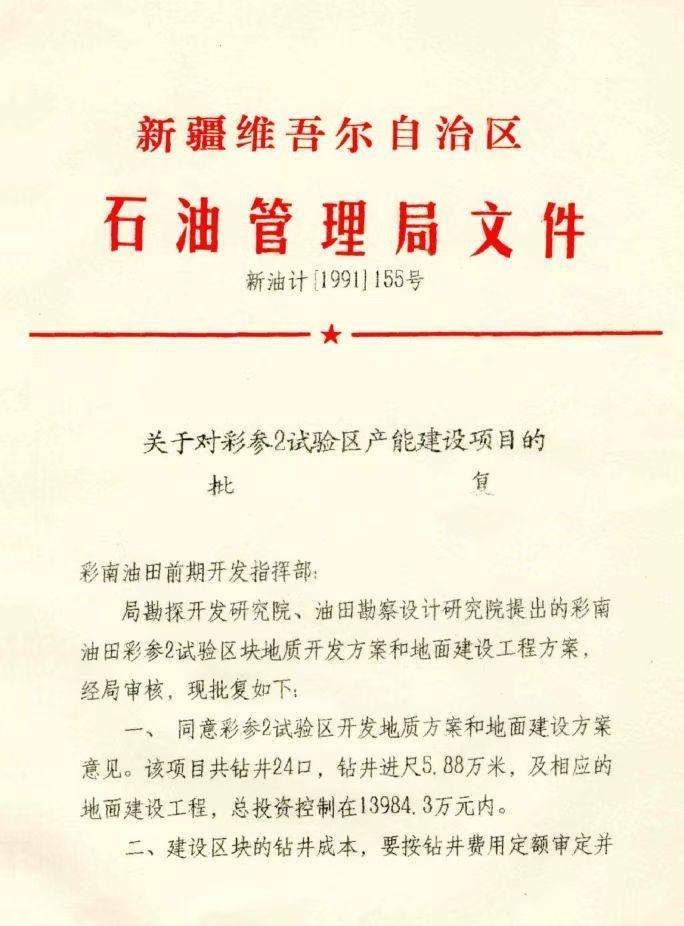 新疆维吾尔自治区

石油管理局文件

新油计[1991]155号

★

关于对彩参2试验区产能建设项目的

批　　复

彩南油田前期开发指挥部：

局勘探开发研究院、油田勘察设计研究院提出的彩南油田彩参2试验区块地质开发方案和地面建设工程方案，经局审核，现批复如下：

一、同意彩参2试验区开发地质方案和地面建设方案意见。该项目共钻井24口，钻井进尺5.88万米，及相应的地面建设工程，总投资控制在13984.3万元内。

二、建设区块的钻井成本，要按钻井费用定额审定并